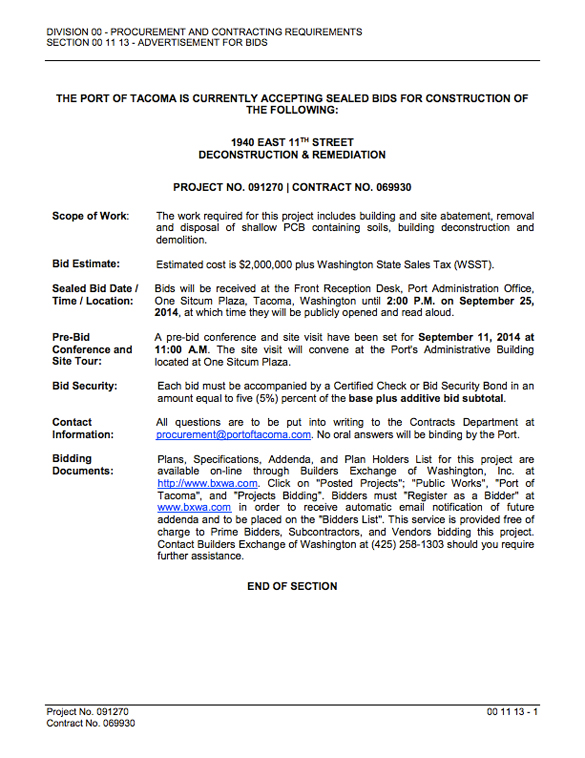 DIVISION 00 - PROCUREMENT AND CONTRACTING REQUIREMENTS
SECTION 00 11 13 - ADVERTISEMENT FOR BIDS

THE PORT OF TACOMA IS CURRENTLY ACCEPTING SEALED BIDS FOR CONSTRUCTION OF THE FOLLOWING:

1940 EAST 11$^{TH}$ STREET
DECONSTRUCTION & REMEDIATION

PROJECT NO. 091270 | CONTRACT NO. 069930

Scope of Work: The work required for this project includes building and site abatement, removal and disposal of shallow PCB containing soils, building deconstruction and demolition.

Bid Estimate: Estimated cost is $2,000,000 plus Washington State Sales Tax (WSST).

Sealed Bid Date / Time / Location: Bids will be received at the Front Reception Desk, Port Administration Office, One Sitcum Plaza, Tacoma, Washington until 2:00 P.M. on September 25, 2014, at which time they will be publicly opened and read aloud.

Pre-Bid Conference and Site Tour: A pre-bid conference and site visit have been set for September 11, 2014 at 11:00 A.M. The site visit will convene at the Port's Administrative Building located at One Sitcum Plaza.

Bid Security: Each bid must be accompanied by a Certified Check or Bid Security Bond in an amount equal to five (5%) percent of the base plus additive bid subtotal.

Contact Information: All questions are to be put into writing to the Contracts Department at procurement@portoftacoma.com. No oral answers will be binding by the Port.

Bidding Documents: Plans, Specifications, Addenda, and Plan Holders List for this project are available on-line through Builders Exchange of Washington, Inc. at http://www.bxwa.com. Click on "Posted Projects"; "Public Works", "Port of Tacoma", and "Projects Bidding". Bidders must "Register as a Bidder" at www.bxwa.com in order to receive automatic email notification of future addenda and to be placed on the "Bidders List". This service is provided free of charge to Prime Bidders, Subcontractors, and Vendors bidding this project. Contact Builders Exchange of Washington at (425) 258-1303 should you require further assistance.

END OF SECTION

Project No. 091270
Contract No. 069930
00 11 13 - 1